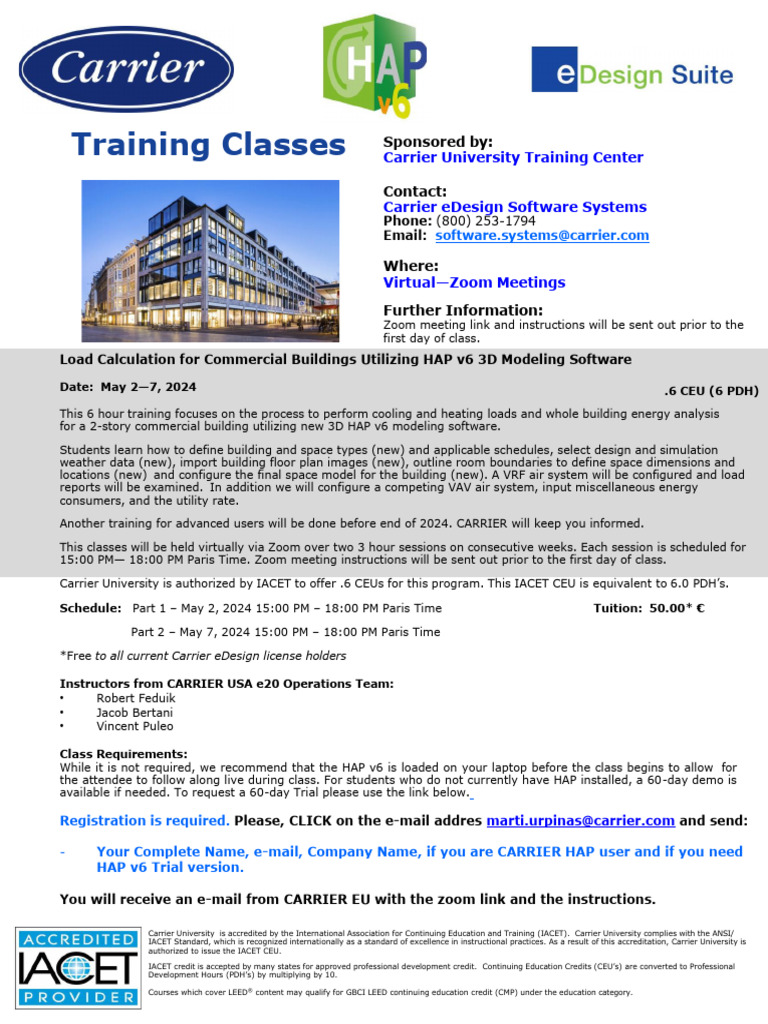 Carrier

HAP v6

eDesign Suite

Training Classes

Sponsored by:
Carrier University Training Center

Contact:
Carrier eDesign Software Systems
Phone: (800) 253-1794
Email: software.systems@carrier.com

Where:
Virtual—Zoom Meetings

Further Information:
Zoom meeting link and instructions will be sent out prior to the first day of class.

Load Calculation for Commercial Buildings Utilizing HAP v6 3D Modeling Software

Date: May 2—7, 2024

.6 CEU (6 PDH)

This 6 hour training focuses on the process to perform cooling and heating loads and whole building energy analysis for a 2-story commercial building utilizing new 3D HAP v6 modeling software.

Students learn how to define building and space types (new) and applicable schedules, select design and simulation weather data (new), import building floor plan images (new), outline room boundaries to define space dimensions and locations (new) and configure the final space model for the building (new). A VRF air system will be configured and load reports will be examined. In addition we will configure a competing VAV air system, input miscellaneous energy consumers, and the utility rate.

Another training for advanced users will be done before end of 2024. CARRIER will keep you informed.

This classes will be held virtually via Zoom over two 3 hour sessions on consecutive weeks. Each session is scheduled for 15:00 PM— 18:00 PM Paris Time. Zoom meeting instructions will be sent out prior to the first day of class.

Carrier University is authorized by IACET to offer .6 CEUs for this program. This IACET CEU is equivalent to 6.0 PDH's.

Schedule: Part 1 – May 2, 2024 15:00 PM – 18:00 PM Paris Time

Tuition: 50.00* €

Part 2 – May 7, 2024 15:00 PM – 18:00 PM Paris Time

*Free to all current Carrier eDesign license holders

Instructors from CARRIER USA e20 Operations Team:
• Robert Feduik
• Jacob Bertani
• Vincent Puleo

Class Requirements:
While it is not required, we recommend that the HAP v6 is loaded on your laptop before the class begins to allow for the attendee to follow along live during class. For students who do not currently have HAP installed, a 60-day demo is available if needed. To request a 60-day Trial please use the link below.

Registration is required. Please, CLICK on the e-mail addres marti.urpinas@carrier.com and send:

- Your Complete Name, e-mail, Company Name, if you are CARRIER HAP user and if you need HAP v6 Trial version.

You will receive an e-mail from CARRIER EU with the zoom link and the instructions.

ACCREDITED IACET PROVIDER

Carrier University is accredited by the International Association for Continuing Education and Training (IACET). Carrier University complies with the ANSI/IACET Standard, which is recognized internationally as a standard of excellence in instructional practices. As a result of this accreditation, Carrier University is authorized to issue the IACET CEU.

IACET credit is accepted by many states for approved professional development credit. Continuing Education Credits (CEU's) are converted to Professional Development Hours (PDH's) by multiplying by 10.

Courses which cover LEED® content may qualify for GBCI LEED continuing education credit (CMP) under the education category.